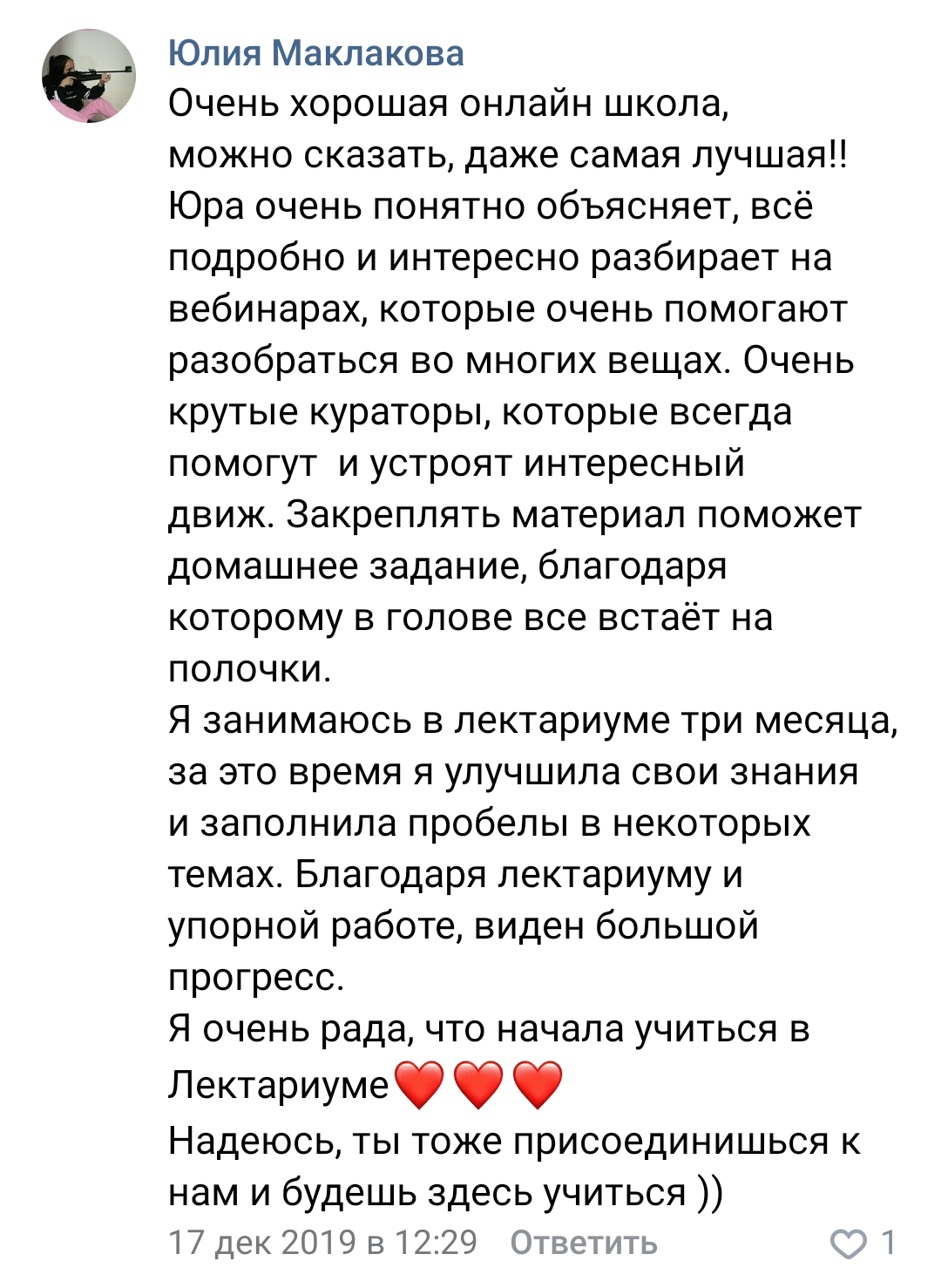 Юлия Маклакова

Очень хорошая онлайн школа, можно сказать, даже самая лучшая!! Юра очень понятно объясняет, всё подробно и интересно разбирает на вебинарах, которые очень помогают разобраться во многих вещах. Очень крутые кураторы, которые всегда помогут  и устроят интересный движ. Закреплять материал поможет домашнее задание, благодаря которому в голове все встаёт на полочки.
Я занимаюсь в лектариуме три месяца, за это время я улучшила свои знания и заполнила пробелы в некоторых темах. Благодаря лектариуму и упорной работе, виден большой прогресс.
Я очень рада, что начала учиться в Лектариуме❤️❤️❤️
Надеюсь, ты тоже присоединишься к нам и будешь здесь учиться ))

17 дек 2019 в 12:29 Ответить 1